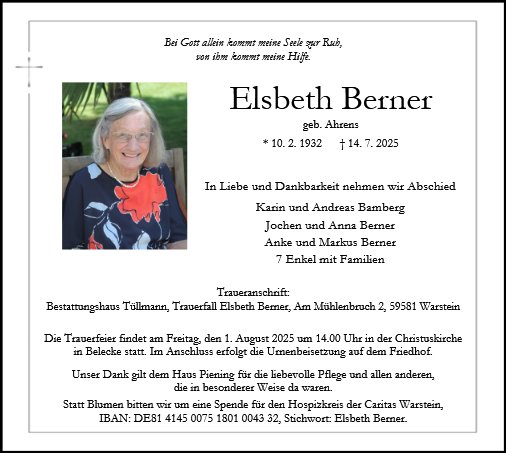 Bei Gott allein kommt meine Seele zur Ruh, von ihm kommt meine Hilfe.

Elsbeth Berner

geb. Ahrens

* 10. 2. 1932 † 14. 7. 2025

In Liebe und Dankbarkeit nehmen wir Abschied

Karin und Andreas Bamberg
Jochen und Anna Berner
Anke und Markus Berner
7 Enkel mit Familien

Traueranschrift:
Bestattungshaus Tüllmann, Trauerfall Elsbeth Berner, Am Mühlenbruch 2, 59581 Warstein

Die Trauerfeier findet am Freitag, den 1. August 2025 um 14.00 Uhr in der Christuskirche in Belecke statt. Im Anschluss erfolgt die Urnenbeisetzung auf dem Friedhof.

Unser Dank gilt dem Haus Piening für die liebevolle Pflege und allen anderen, die in besonderer Weise da waren.

Statt Blumen bitten wir um eine Spende für den Hospizkreis der Caritas Warstein, IBAN: DE81 4145 0075 1801 0043 32, Stichwort: Elsbeth Berner.